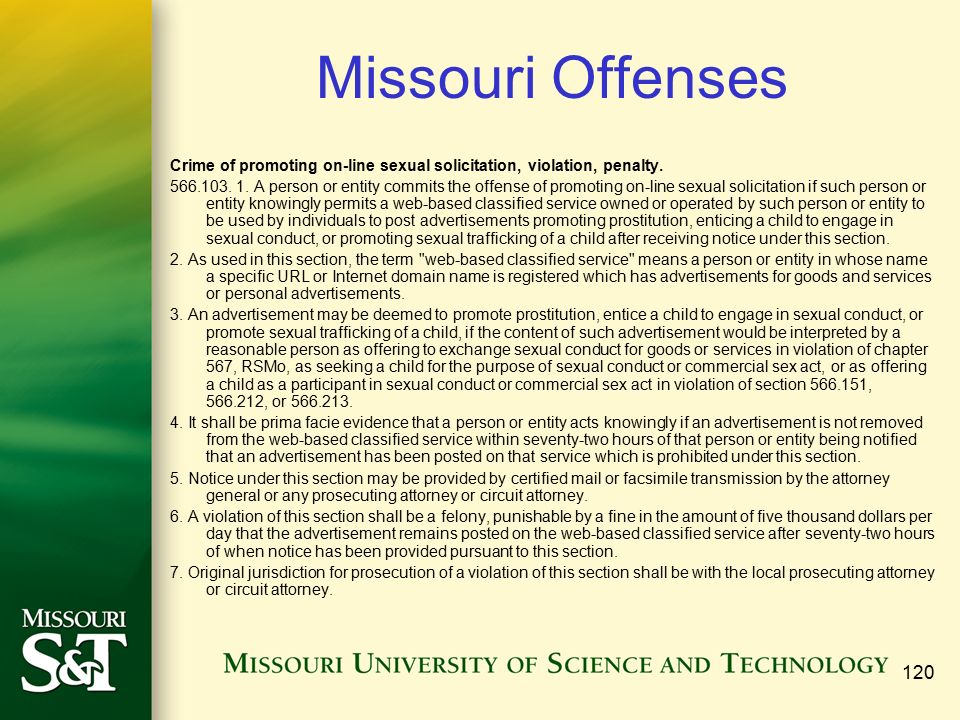 Missouri Offenses

Crime of promoting on-line sexual solicitation, violation, penalty.

566.103. 1. A person or entity commits the offense of promoting on-line sexual solicitation if such person or entity knowingly permits a web-based classified service owned or operated by such person or entity to be used by individuals to post advertisements promoting prostitution, enticing a child to engage in sexual conduct, or promoting sexual trafficking of a child after receiving notice under this section.

2. As used in this section, the term "web-based classified service" means a person or entity in whose name a specific URL or Internet domain name is registered which has advertisements for goods and services or personal advertisements.

3. An advertisement may be deemed to promote prostitution, entice a child to engage in sexual conduct, or promote sexual trafficking of a child, if the content of such advertisement would be interpreted by a reasonable person as offering to exchange sexual conduct for goods or services in violation of chapter 567, RSMo, as seeking a child for the purpose of sexual conduct or commercial sex act, or as offering a child as a participant in sexual conduct or commercial sex act in violation of section 566.151, 566.212, or 566.213.

4. It shall be prima facie evidence that a person or entity acts knowingly if an advertisement is not removed from the web-based classified service within seventy-two hours of that person or entity being notified that an advertisement has been posted on that service which is prohibited under this section.

5. Notice under this section may be provided by certified mail or facsimile transmission by the attorney general or any prosecuting attorney or circuit attorney.

6. A violation of this section shall be a felony, punishable by a fine in the amount of five thousand dollars per day that the advertisement remains posted on the web-based classified service after seventy-two hours of when notice has been provided pursuant to this section.

7. Original jurisdiction for prosecution of a violation of this section shall be with the local prosecuting attorney or circuit attorney.

MISSOURI S&T

MISSOURI UNIVERSITY OF SCIENCE AND TECHNOLOGY

120